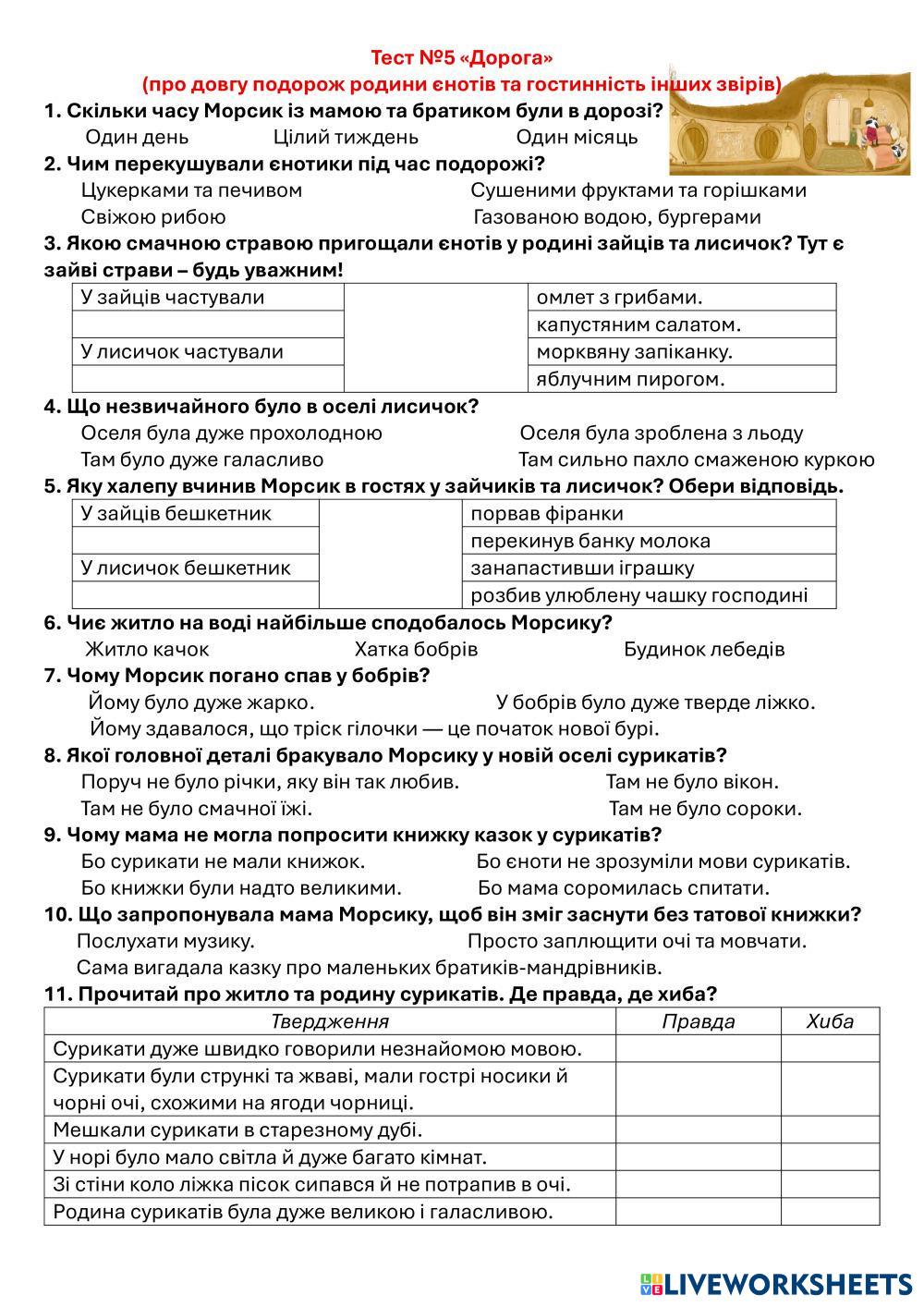 Тест №5 «Дорога»
(про довгу подорож родини єнотів та гостинність інших звірів)

1. Скільки часу Морсик із мамою та братиком були в дорозі?
Один день Цілий тиждень Один місяць

2. Чим перекушували єнотики під час подорожі?
Цукерками та печивом Сушеними фруктами та горішками
Свіжою рибою Газованою водою, бургерами

3. Якою смачною стравою пригощали єнотів у родині зайців та лисичок? Тут є зайві страви – будь уважним!

| У зайців частували | | омлет з грибами. |
|---|---|---|
| | | капустяним салатом. |
| У лисичок частували | | морквяну запіканку. |
| | | яблучним пирогом. |

4. Що незвичайного було в оселі лисичок?
Оселя була дуже прохолодною Оселя була зроблена з льоду
Там було дуже галасливо Там сильно пахло смаженою куркою

5. Яку халепу вчинив Морсик в гостях у зайчиків та лисичок? Обери відповідь.

| У зайців бешкетник | | порвав фіранки |
|---|---|---|
| | | перекинув банку молока |
| У лисичок бешкетник | | занапастивши іграшку |
| | | розбив улюблену чашку господині |

6. Чиє житло на воді найбільше сподобалось Морсику?
Житло качок Хатка бобрів Будинок лебедів

7. Чому Морсик погано спав у бобрів?
Йому було дуже жарко. У бобрів було дуже тверде ліжко.
Йому здавалося, що тріск гілочки — це початок нової бурі.

8. Якої головної деталі бракувало Морсику у новій оселі сурикатів?
Поруч не було річки, яку він так любив. Там не було вікон.
Там не було смачної їжі. Там не було сороки.

9. Чому мама не могла попросити книжку казок у сурикатів?
Бо сурикати не мали книжок. Бо єноти не зрозуміли мови сурикатів.
Бо книжки були надто великими. Бо мама соромилась спитати.

10. Що запропонувала мама Морсику, щоб він зміг заснути без татової книжки?
Послухати музику. Просто заплющити очі та мовчати.
Сама вигадала казку про маленьких братиків-мандрівників.

11. Прочитай про житло та родину сурикатів. Де правда, де хиба?

| Твердження | Правда | Хиба |
|---|---|---|
| Сурикати дуже швидко говорили незнайомою мовою. | | |
| Сурикати були стрункі та жваві, мали гострі носики й чорні очі, схожими на ягоди чорниці. | | |
| Мешкали сурикати в старезному дубі. | | |
| У норі було мало світла й дуже багато кімнат. | | |
| Зі стіни коло ліжка пісок сипався й не потрапив в очі. | | |
| Родина сурикатів була дуже великою і галасливою. | | |

LIVEWORKSHEETS